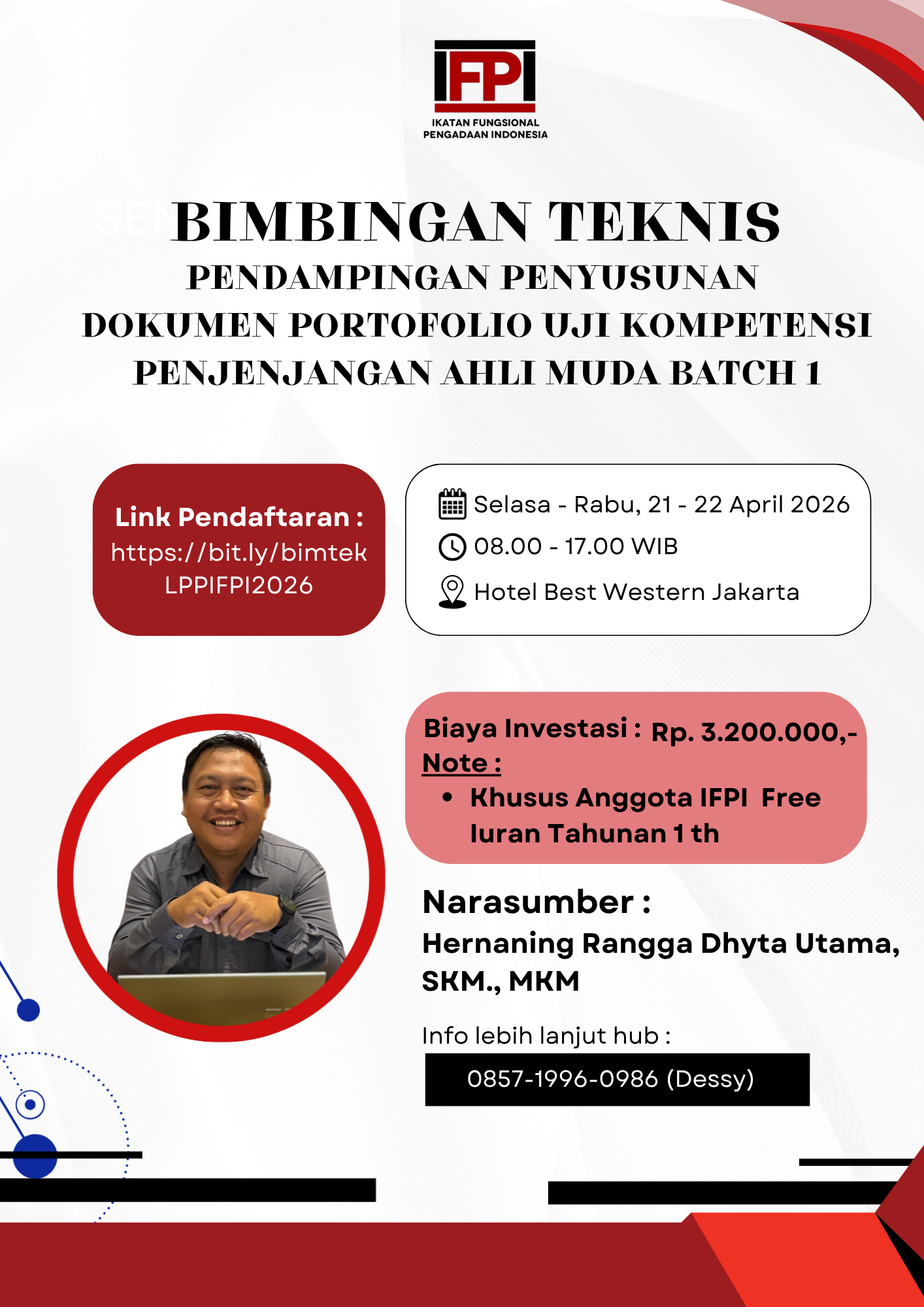 IFPI
IKATAN FUNGSIONAL PENGADAAN INDONESIA

BIMBINGAN TEKNIS
PENDAMPINGAN PENYUSUNAN
DOKUMEN PORTOFOLIO UJI KOMPETENSI
PENJENJANGAN AHLI MUDA BATCH 1

Link Pendaftaran :
https://bit.ly/bimtekLPPIFPI2026

Selasa - Rabu, 21 - 22 April 2026
08.00 - 17.00 WIB
Hotel Best Western Jakarta

Biaya Investasi : Rp. 3.200.000,-
Note :
• Khusus Anggota IFPI Free Iuran Tahunan 1 th

Narasumber :
Hernaning Rangga Dhyta Utama, SKM., MKM

Info lebih lanjut hub :
0857-1996-0986 (Dessy)